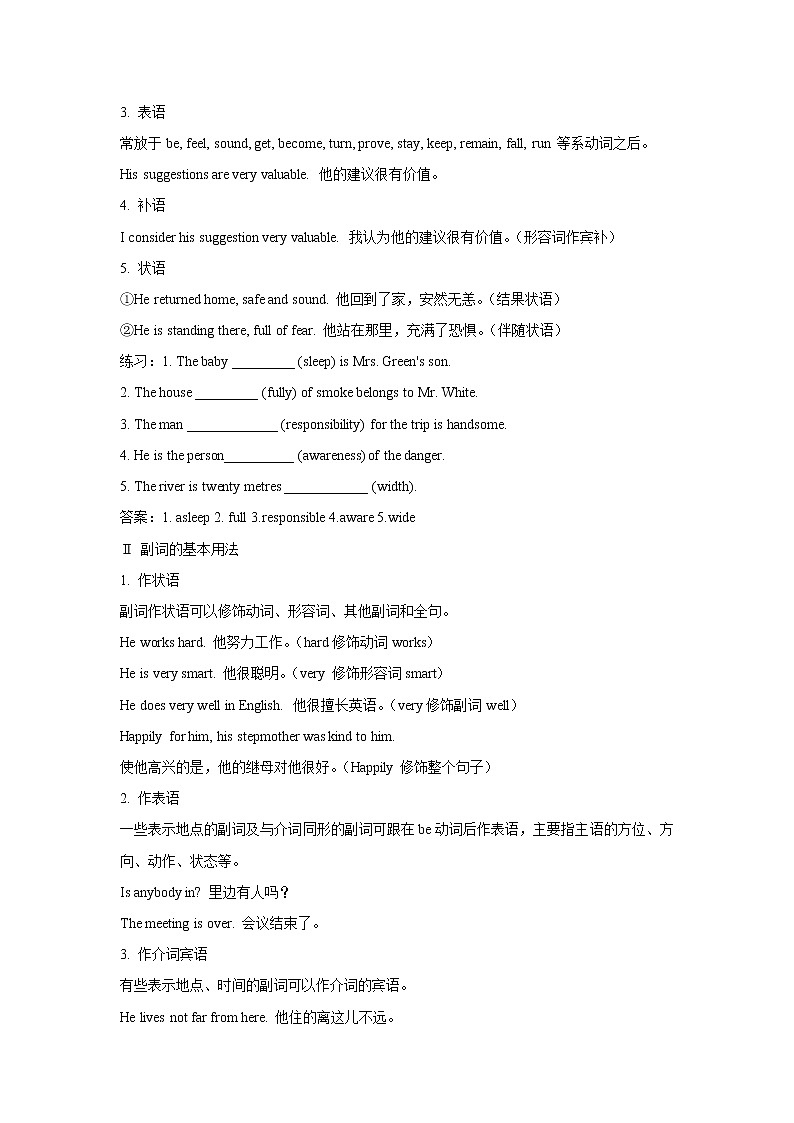 3. 表语

常放于 be, feel, sound, get, become, turn, prove, stay, keep, remain, fall, run 等系动词之后。

His suggestions are very valuable. 他的建议很有价值。

4. 补语

I consider his suggestion very valuable. 我认为他的建议很有价值。(形容词作宾补)

5. 状语

①He returned home, safe and sound. 他回到了家，安然无恙。(结果状语)

②He is standing there, full of fear. 他站在那里，充满了恐惧。(伴随状语)

练习：1. The baby _________ (sleep) is Mrs. Green's son.

2. The house _________ (fully) of smoke belongs to Mr. White.

3. The man _____________ (responsibility) for the trip is handsome.

4. He is the person__________ (awareness) of the danger.

5. The river is twenty metres ____________ (width).

答案：1. asleep 2. full 3.responsible 4.aware 5.wide

Ⅱ 副词的基本用法

1. 作状语

副词作状语可以修饰动词、形容词、其他副词和全句。

He works hard. 他努力工作。(hard 修饰动词 works)

He is very smart. 他很聪明。(very 修饰形容词 smart)

He does very well in English. 他很擅长英语。(very 修饰副词 well)

Happily for him, his stepmother was kind to him.

使他高兴的是，他的继母对他很好。(Happily 修饰整个句子)

2. 作表语

一些表示地点的副词及与介词同形的副词可跟在 be 动词后作表语，主要指主语的方位、方向、动作、状态等。

Is anybody in? 里边有人吗？

The meeting is over. 会议结束了。

3. 作介词宾语

有些表示地点、时间的副词可以作介词的宾语。

He lives not far from here. 他住的离这儿不远。